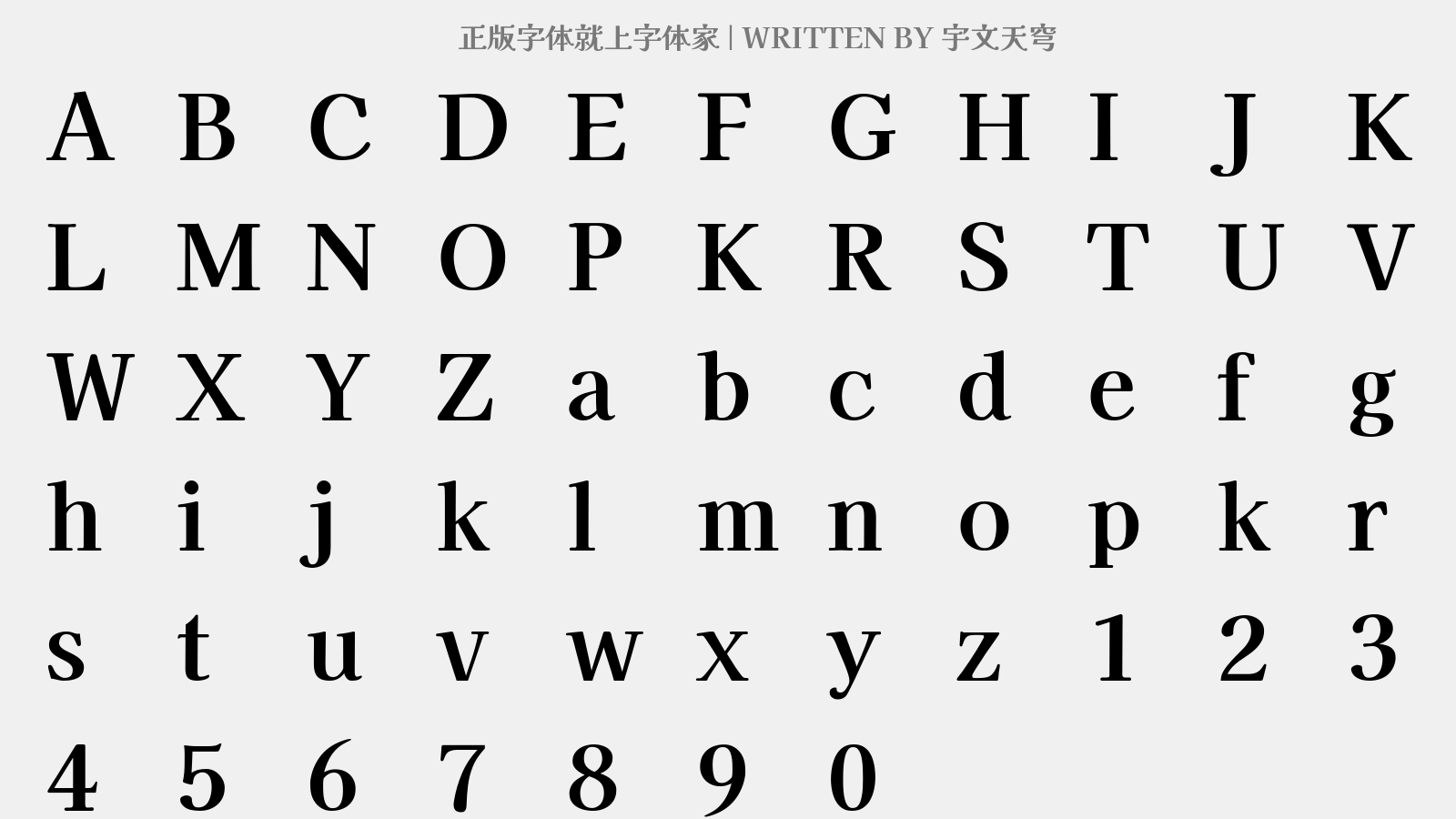 正版字体就上字体家 | WRITTEN BY 宇文天穹

A B C D E F G H I J K
L M N O P K R S T U V
W X Y Z a b c d e f g
h i j k l m n o p k r
s t u v w x y z 1 2 3
4 5 6 7 8 9 0